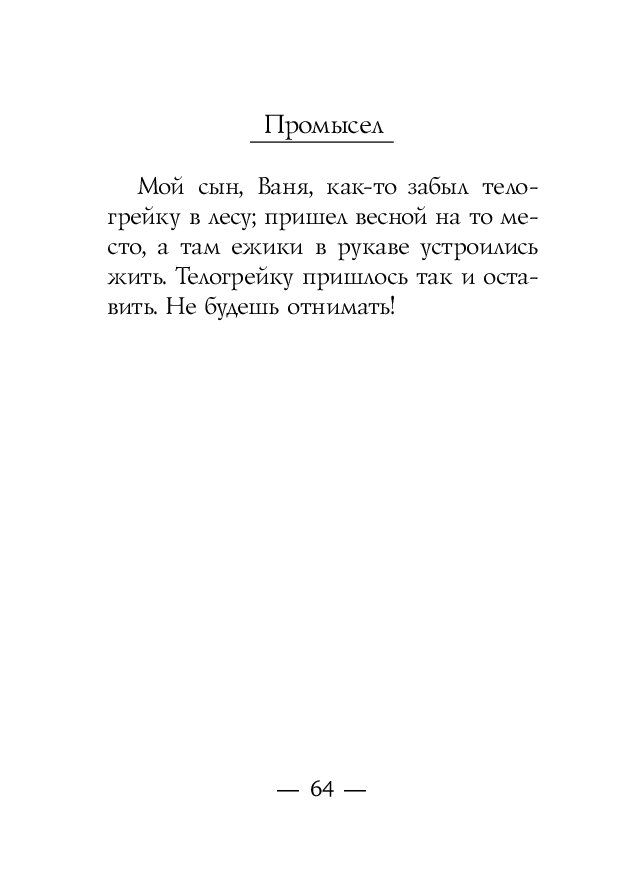 Промысел

Мой сын, Ваня, как-то забыл телогрейку в лесу; пришел весной на то место, а там ежики в рукаве устроились жить. Телогрейку пришлось так и оставить. Не будешь отнимать!

— 64 —